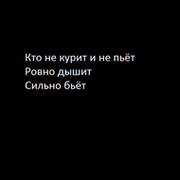 Кто не курит и не пьёт
Ровно дышит
Сильно бьёт